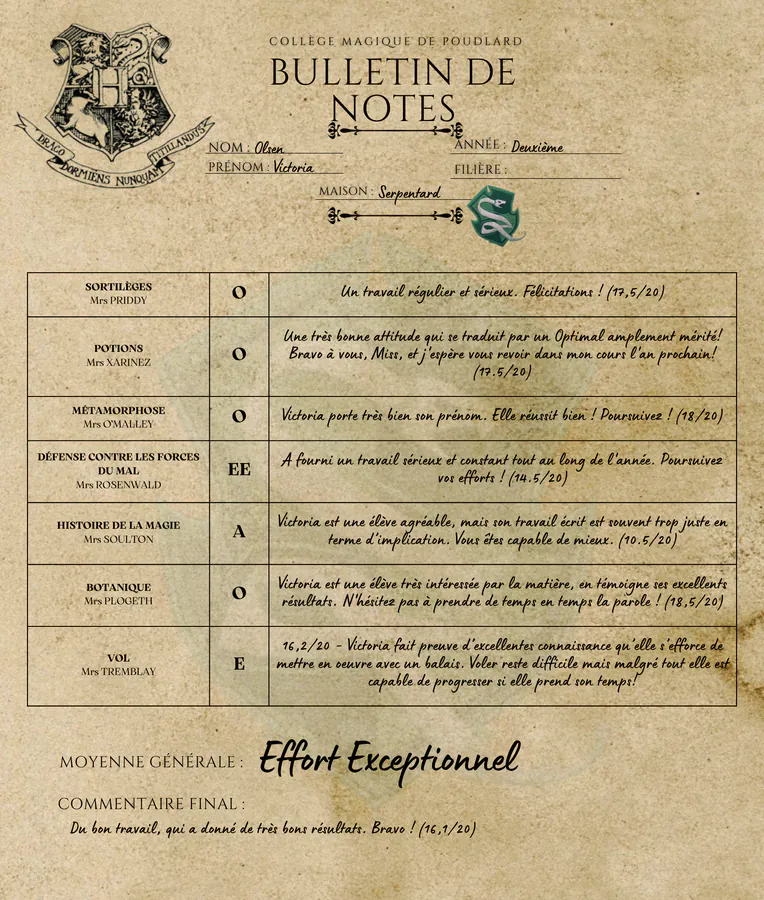 DRACO DORMIENS NUNQUAM TITILLANDUS

COLLÈGE MAGIQUE DE POUDLARD

BULLETIN DE NOTES

NOM : Olsen
PRÉNOM : Victoria
ANNÉE : Deuxième
FILIÈRE :
MAISON : Serpentard

| | | |
|---|---|---|
| SORTILÈGES Mrs PRIDDY | O | Un travail régulier et sérieux. Félicitations ! (17,5/20) |
| POTIONS Mrs XARINEZ | O | Une très bonne attitude qui se traduit par un Optimal amplement mérité! Bravo à vous, Miss, et j'espère vous revoir dans mon cours l'an prochain! (17.5/20) |
| MÉTAMORPHOSE Mrs O'MALLEY | O | Victoria porte très bien son prénom. Elle réussit bien ! Poursuivez ! (18/20) |
| DÉFENSE CONTRE LES FORCES DU MAL Mrs ROSENWALD | EE | A fourni un travail sérieux et constant tout au long de l'année. Poursuivez vos efforts ! (14.5/20) |
| HISTOIRE DE LA MAGIE Mrs SOULTON | A | Victoria est une élève agréable, mais son travail écrit est souvent trop juste en terme d'implication. Vous êtes capable de mieux. (10.5/20) |
| BOTANIQUE Mrs PLOGETH | O | Victoria est une élève très intéressée par la matière, en témoigne ses excellents résultats. N'hésitez pas à prendre de temps en temps la parole ! (18,5/20) |
| VOL Mrs TREMBLAY | E | 16,2/20 - Victoria fait preuve d'excellentes connaissance qu'elle s'efforce de mettre en oeuvre avec un balais. Voler reste difficile mais malgré tout elle est capable de progresser si elle prend son temps! |

MOYENNE GÉNÉRALE : Effort Exceptionnel

COMMENTAIRE FINAL :
Du bon travail, qui a donné de très bons résultats. Bravo ! (16,1/20)